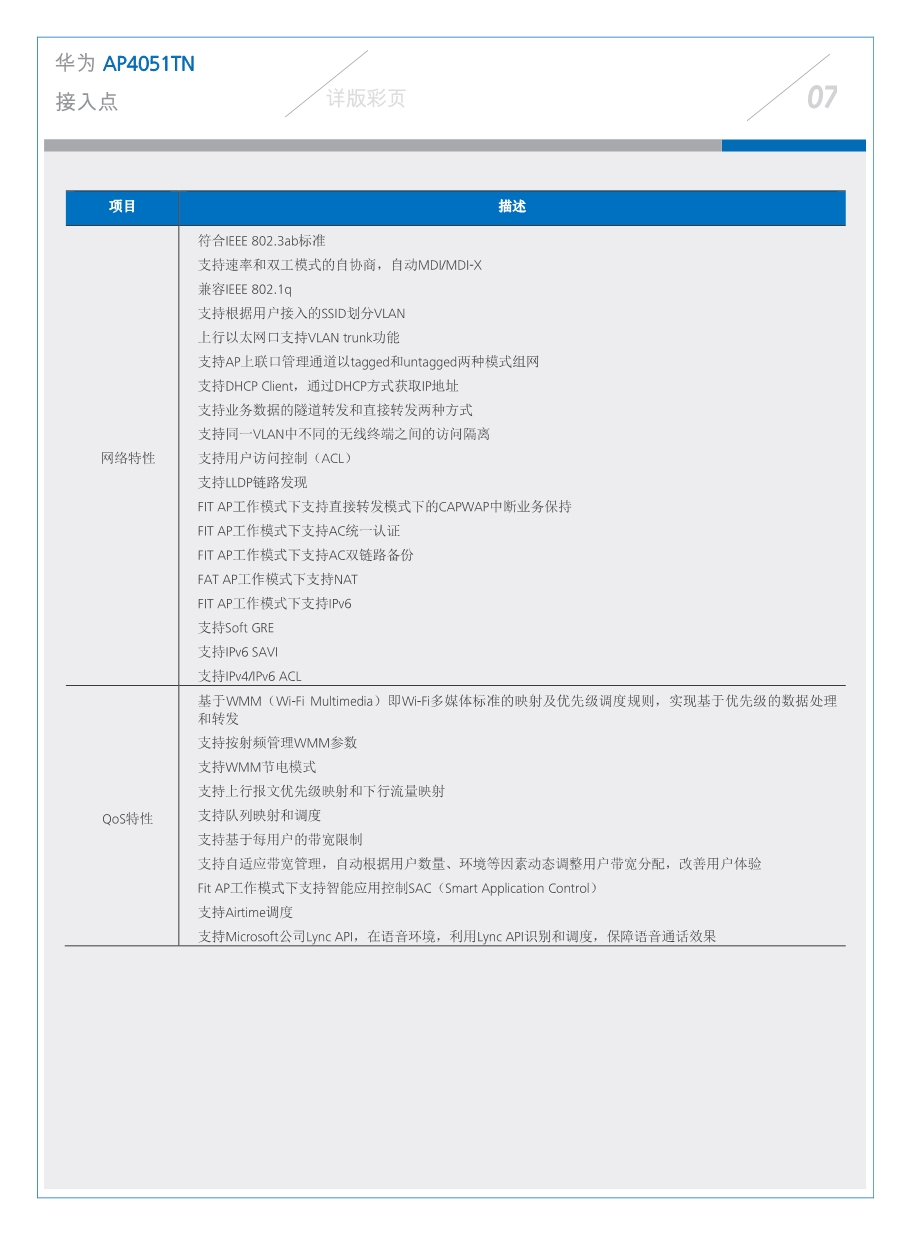 华为 AP4051TN
接入点

详版彩页

07

| 项目 | 描述 |
|---|---|
| 网络特性 | 符合IEEE 802.3ab标准<br>支持速率和双工模式的自协商，自动MDI/MDI-X<br>兼容IEEE 802.1q<br>支持根据用户接入的SSID划分VLAN<br>上行以太网口支持VLAN trunk功能<br>支持AP上联口管理通道以tagged和untagged两种模式组网<br>支持DHCP Client，通过DHCP方式获取IP地址<br>支持业务数据的隧道转发和直接转发两种方式<br>支持同一VLAN中不同的无线终端之间的访问隔离<br>支持用户访问控制（ACL）<br>支持LLDP链路发现<br>FIT AP工作模式下支持直接转发模式下的CAPWAP中断业务保持<br>FIT AP工作模式下支持AC统一认证<br>FIT AP工作模式下支持AC双链路备份<br>FAT AP工作模式下支持NAT<br>FIT AP工作模式下支持IPv6<br>支持Soft GRE<br>支持IPv6 SAVI<br>支持IPv4/IPv6 ACL |
| QoS特性 | 基于WMM（Wi-Fi Multimedia）即Wi-Fi多媒体标准的映射及优先级调度规则，实现基于优先级的数据处理和转发<br>支持按射频管理WMM参数<br>支持WMM节电模式<br>支持上行报文优先级映射和下行流量映射<br>支持队列映射和调度<br>支持基于每用户的带宽限制<br>支持自适应带宽管理，自动根据用户数量、环境等因素动态调整用户带宽分配，改善用户体验<br>Fit AP工作模式下支持智能应用控制SAC（Smart Application Control）<br>支持Airtime调度<br>支持Microsoft公司Lync API，在语音环境，利用Lync API识别和调度，保障语音通话效果 |